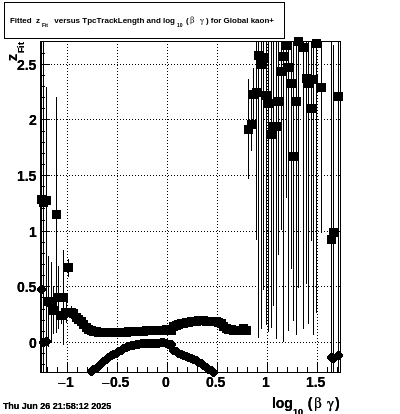 Fitted $z_{Fit}$ versus TpcTrackLength and $\log_{10}(\beta\gamma)$ for Global kaon+

$z_{Fit}$

2.5
2
1.5
1
0.5
0

−1
−0.5
0
0.5
1
1.5

$\log_{10}(\beta\gamma)$

Thu Jun 26 21:58:12 2025